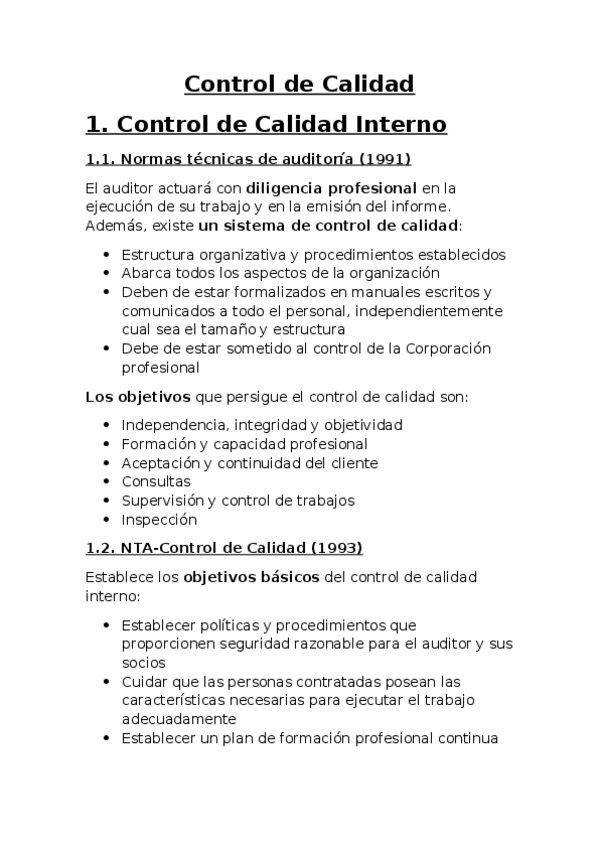 Control de Calidad

1. Control de Calidad Interno

1.1. Normas técnicas de auditoría (1991)

El auditor actuará con diligencia profesional en la ejecución de su trabajo y en la emisión del informe. Además, existe un sistema de control de calidad:

- Estructura organizativa y procedimientos establecidos
- Abarca todos los aspectos de la organización
- Deben de estar formalizados en manuales escritos y comunicados a todo el personal, independientemente cual sea el tamaño y estructura
- Debe de estar sometido al control de la Corporación profesional

Los objetivos que persigue el control de calidad son:

- Independencia, integridad y objetividad
- Formación y capacidad profesional
- Aceptación y continuidad del cliente
- Consultas
- Supervisión y control de trabajos
- Inspección

1.2. NTA-Control de Calidad (1993)

Establece los objetivos básicos del control de calidad interno:

- Establecer políticas y procedimientos que proporcionen seguridad razonable para el auditor y sus socios
- Cuidar que las personas contratadas posean las características necesarias para ejecutar el trabajo adecuadamente
- Establecer un plan de formación profesional continua